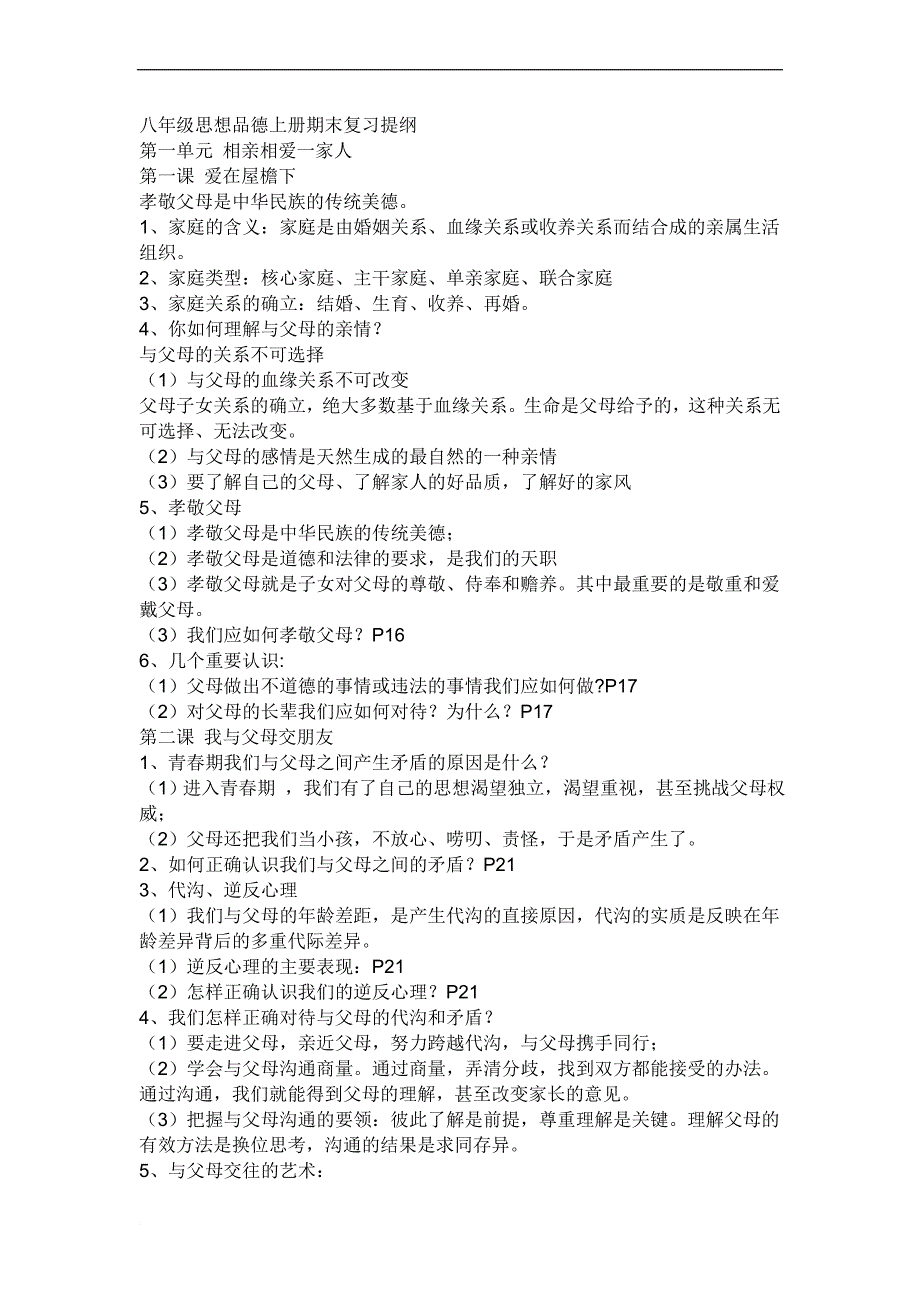 八年级思想品德上册期末复习提纲
第一单元 相亲相爱一家人
第一课 爱在屋檐下
孝敬父母是中华民族的传统美德。
1、家庭的含义：家庭是由婚姻关系、血缘关系或收养关系而结合成的亲属生活组织。
2、家庭类型：核心家庭、主干家庭、单亲家庭、联合家庭
3、家庭关系的确立：结婚、生育、收养、再婚。
4、你如何理解与父母的亲情？
与父母的关系不可选择
（1）与父母的血缘关系不可改变
父母子女关系的确立，绝大多数基于血缘关系。生命是父母给予的，这种关系无可选择、无法改变。
（2）与父母的感情是天然生成的最自然的一种亲情
（3）要了解自己的父母、了解家人的好品质，了解好的家风
5、孝敬父母
（1）孝敬父母是中华民族的传统美德；
（2）孝敬父母是道德和法律的要求，是我们的天职
（3）孝敬父母就是子女对父母的尊敬、侍奉和赡养。其中最重要的是敬重和爱戴父母。
（3）我们应如何孝敬父母？P16
6、几个重要认识:
（1）父母做出不道德的事情或违法的事情我们应如何做?P17
（2）对父母的长辈我们应如何对待？为什么？P17
第二课 我与父母交朋友
1、青春期我们与父母之间产生矛盾的原因是什么？
（1）进入青春期 ，我们有了自己的思想渴望独立，渴望重视，甚至挑战父母权威；
（2）父母还把我们当小孩，不放心、唠叨、责怪，于是矛盾产生了。
2、如何正确认识我们与父母之间的矛盾？P21
3、代沟、逆反心理
（1）我们与父母的年龄差距，是产生代沟的直接原因，代沟的实质是反映在年龄差异背后的多重代际差异。
（1）逆反心理的主要表现：P21
（2）怎样正确认识我们的逆反心理？P21
4、我们怎样正确对待与父母的代沟和矛盾？
（1）要走进父母，亲近父母，努力跨越代沟，与父母携手同行；
（2）学会与父母沟通商量。通过商量，弄清分歧，找到双方都能接受的办法。通过沟通，我们就能得到父母的理解，甚至改变家长的意见。
（3）把握与父母沟通的要领：彼此了解是前提，尊重理解是关键。理解父母的有效方法是换位思考，沟通的结果是求同存异。
5、与父母交往的艺术：